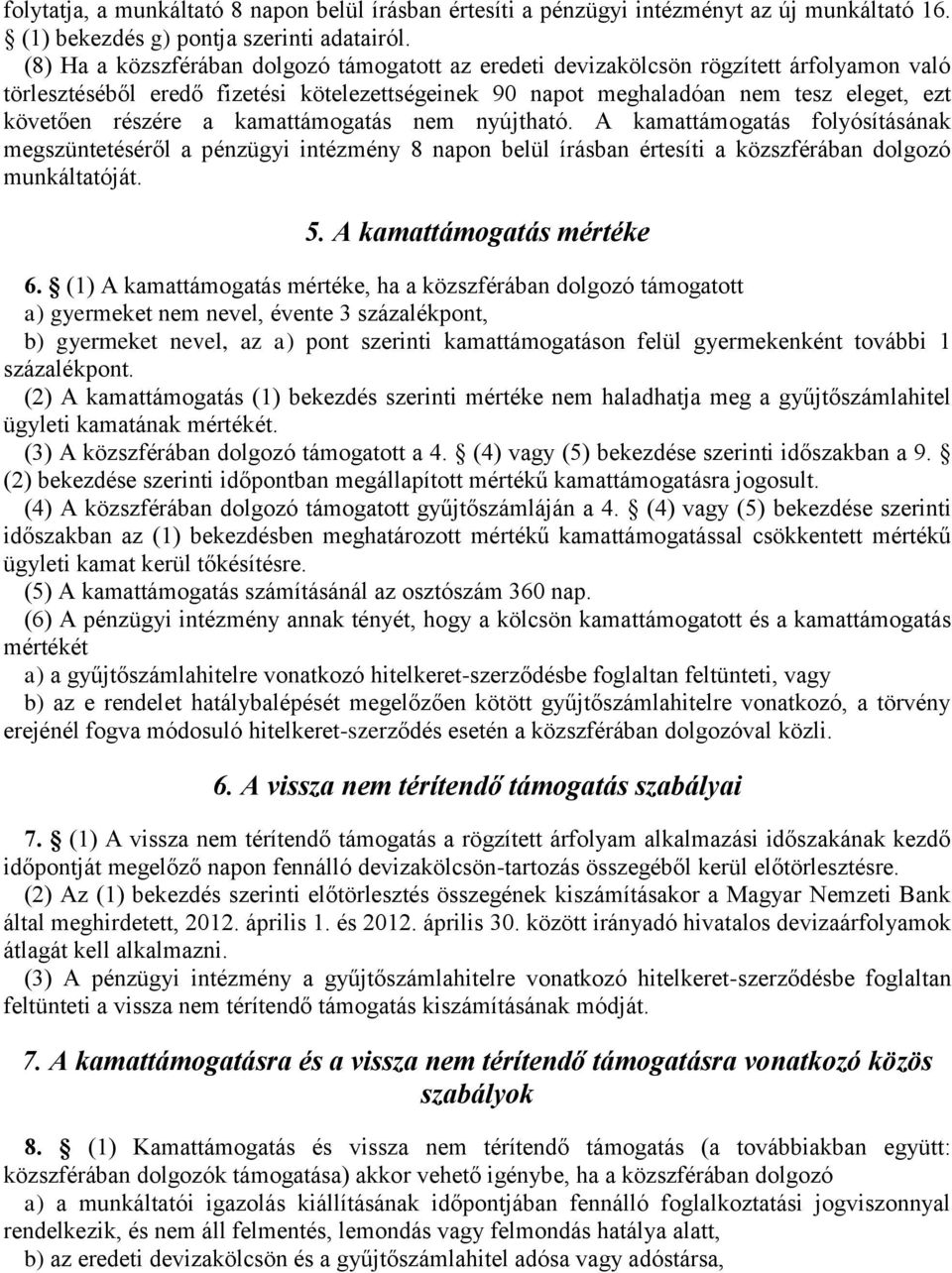 folytatja, a munkáltató 8 napon belül írásban értesíti a pénzügyi intézményt az új munkáltató 16. § (1) bekezdés g) pontja szerinti adatairól.

(8) Ha a közszférában dolgozó támogatott az eredeti devizakölcsön rögzített árfolyamon való törlesztéséből eredő fizetési kötelezettségeinek 90 napot meghaladóan nem tesz eleget, ezt követően részére a kamattámogatás nem nyújtható. A kamattámogatás folyósításának megszüntetéséről a pénzügyi intézmény 8 napon belül írásban értesíti a közszférában dolgozó munkáltatóját.

5. A kamattámogatás mértéke

6. § (1) A kamattámogatás mértéke, ha a közszférában dolgozó támogatott

a) gyermeket nem nevel, évente 3 százalékpont,

b) gyermeket nevel, az a) pont szerinti kamattámogatáson felül gyermekenként további 1 százalékpont.

(2) A kamattámogatás (1) bekezdés szerinti mértéke nem haladhatja meg a gyűjtőszámlahitel ügyleti kamatának mértékét.

(3) A közszférában dolgozó támogatott a 4. § (4) vagy (5) bekezdése szerinti időszakban a 9. § (2) bekezdése szerinti időpontban megállapított mértékű kamattámogatásra jogosult.

(4) A közszférában dolgozó támogatott gyűjtőszámláján a 4. § (4) vagy (5) bekezdése szerinti időszakban az (1) bekezdésben meghatározott mértékű kamattámogatással csökkentett mértékű ügyleti kamat kerül tőkésítésre.

(5) A kamattámogatás számításánál az osztószám 360 nap.

(6) A pénzügyi intézmény annak tényét, hogy a kölcsön kamattámogatott és a kamattámogatás mértékét

a) a gyűjtőszámlahitelre vonatkozó hitelkeret-szerződésbe foglaltan feltünteti, vagy

b) az e rendelet hatálybalépését megelőzően kötött gyűjtőszámlahitelre vonatkozó, a törvény erejénél fogva módosuló hitelkeret-szerződés esetén a közszférában dolgozóval közli.

6. A vissza nem térítendő támogatás szabályai

7. § (1) A vissza nem térítendő támogatás a rögzített árfolyam alkalmazási időszakának kezdő időpontját megelőző napon fennálló devizakölcsön-tartozás összegéből kerül előtörlesztésre.

(2) Az (1) bekezdés szerinti előtörlesztés összegének kiszámításakor a Magyar Nemzeti Bank által meghirdetett, 2012. április 1. és 2012. április 30. között irányadó hivatalos devizaárfolyamok átlagát kell alkalmazni.

(3) A pénzügyi intézmény a gyűjtőszámlahitelre vonatkozó hitelkeret-szerződésbe foglaltan feltünteti a vissza nem térítendő támogatás kiszámításának módját.

7. A kamattámogatásra és a vissza nem térítendő támogatásra vonatkozó közös szabályok

8. § (1) Kamattámogatás és vissza nem térítendő támogatás (a továbbiakban együtt: közszférában dolgozók támogatása) akkor vehető igénybe, ha a közszférában dolgozó

a) a munkáltatói igazolás kiállításának időpontjában fennálló foglalkoztatási jogviszonnyal rendelkezik, és nem áll felmentés, lemondás vagy felmondás hatálya alatt,

b) az eredeti devizakölcsön és a gyűjtőszámlahitel adósa vagy adóstársa,